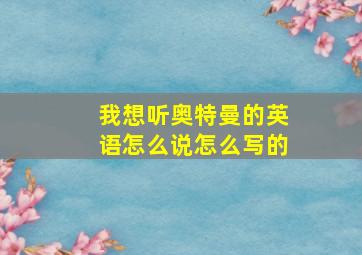 我想听奥特曼的英语怎么说怎么写的